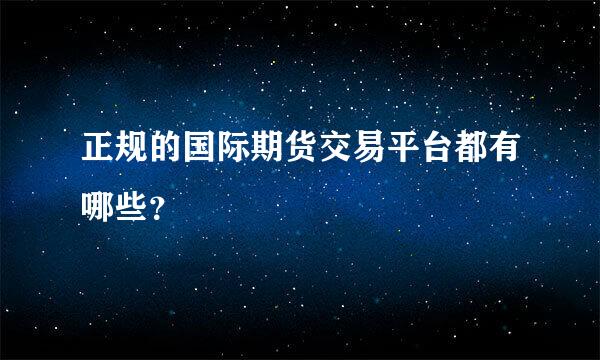 正规的国际期货交易平台都有哪些？